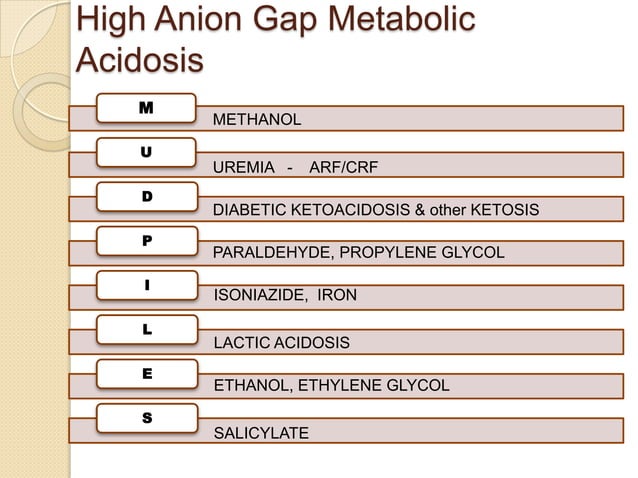 High Anion Gap Metabolic Acidosis

M
METHANOL

U
UREMIA - ARF/CRF

D
DIABETIC KETOACIDOSIS & other KETOSIS

P
PARALDEHYDE, PROPYLENE GLYCOL

I
ISONIAZIDE, IRON

L
LACTIC ACIDOSIS

E
ETHANOL, ETHYLENE GLYCOL

S
SALICYLATE